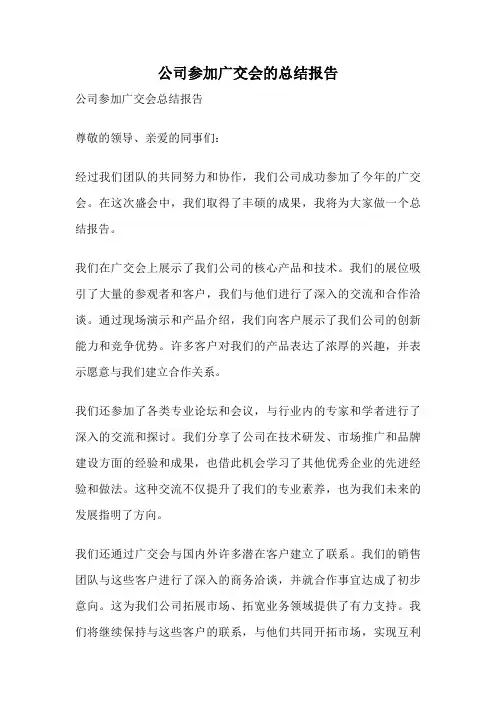 公司参加广交会的总结报告

公司参加广交会总结报告

尊敬的领导、亲爱的同事们：

经过我们团队的共同努力和协作，我们公司成功参加了今年的广交会。在这次盛会中，我们取得了丰硕的成果，我将为大家做一个总结报告。

我们在广交会上展示了我们公司的核心产品和技术。我们的展位吸引了大量的参观者和客户，我们与他们进行了深入的交流和合作洽谈。通过现场演示和产品介绍，我们向客户展示了我们公司的创新能力和竞争优势。许多客户对我们的产品表达了浓厚的兴趣，并表示愿意与我们建立合作关系。

我们还参加了各类专业论坛和会议，与行业内的专家和学者进行了深入的交流和探讨。我们分享了公司在技术研发、市场推广和品牌建设方面的经验和成果，也借此机会学习了其他优秀企业的先进经验和做法。这种交流不仅提升了我们的专业素养，也为我们未来的发展指明了方向。

我们还通过广交会与国内外许多潜在客户建立了联系。我们的销售团队与这些客户进行了深入的商务洽谈，并就合作事宜达成了初步意向。这为我们公司拓展市场、拓宽业务领域提供了有力支持。我们将继续保持与这些客户的联系，与他们共同开拓市场，实现互利